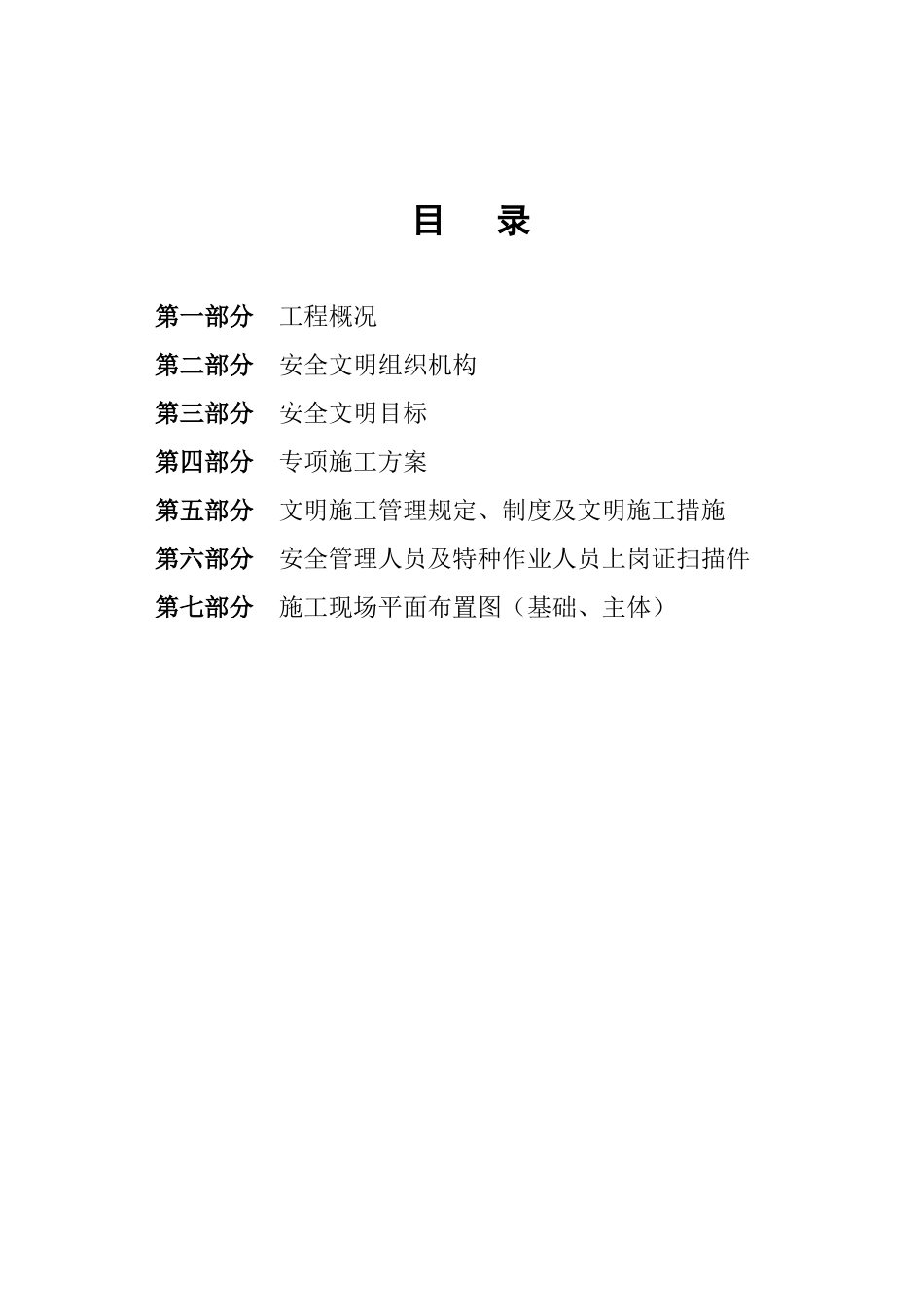 目　录

第一部分　工程概况

第二部分　安全文明组织机构

第三部分　安全文明目标

第四部分　专项施工方案

第五部分　文明施工管理规定、制度及文明施工措施

第六部分　安全管理人员及特种作业人员上岗证扫描件

第七部分　施工现场平面布置图（基础、主体）